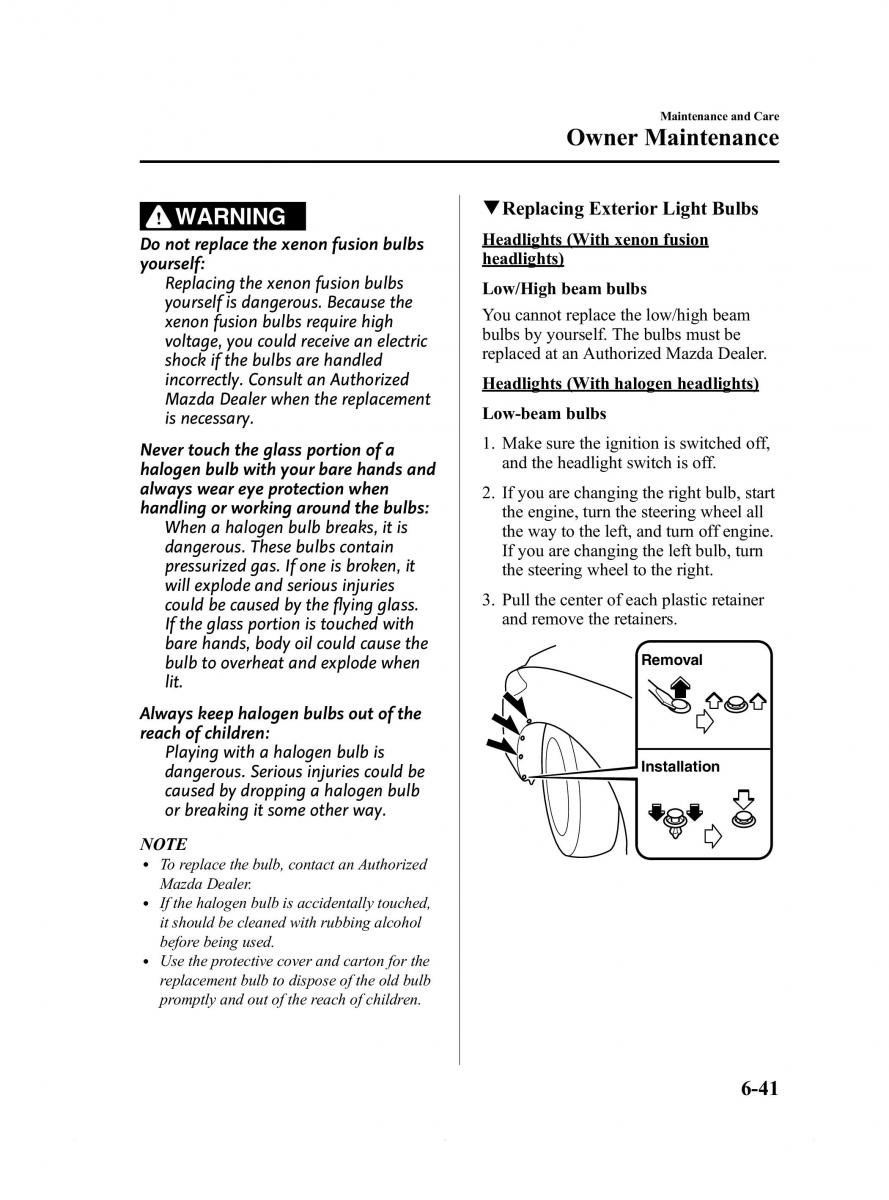 Maintenance and Care
Owner Maintenance

WARNING

Do not replace the xenon fusion bulbs yourself:
Replacing the xenon fusion bulbs yourself is dangerous. Because the xenon fusion bulbs require high voltage, you could receive an electric shock if the bulbs are handled incorrectly. Consult an Authorized Mazda Dealer when the replacement is necessary.

Never touch the glass portion of a halogen bulb with your bare hands and always wear eye protection when handling or working around the bulbs:
When a halogen bulb breaks, it is dangerous. These bulbs contain pressurized gas. If one is broken, it will explode and serious injuries could be caused by the flying glass. If the glass portion is touched with bare hands, body oil could cause the bulb to overheat and explode when lit.

Always keep halogen bulbs out of the reach of children:
Playing with a halogen bulb is dangerous. Serious injuries could be caused by dropping a halogen bulb or breaking it some other way.

NOTE
• To replace the bulb, contact an Authorized Mazda Dealer.
• If the halogen bulb is accidentally touched, it should be cleaned with rubbing alcohol before being used.
• Use the protective cover and carton for the replacement bulb to dispose of the old bulb promptly and out of the reach of children.

▼Replacing Exterior Light Bulbs

Headlights (With xenon fusion headlights)

Low/High beam bulbs

You cannot replace the low/high beam bulbs by yourself. The bulbs must be replaced at an Authorized Mazda Dealer.

Headlights (With halogen headlights)

Low-beam bulbs

1. Make sure the ignition is switched off, and the headlight switch is off.

2. If you are changing the right bulb, start the engine, turn the steering wheel all the way to the left, and turn off engine. If you are changing the left bulb, turn the steering wheel to the right.

3. Pull the center of each plastic retainer and remove the retainers.

Removal

Installation

6-41